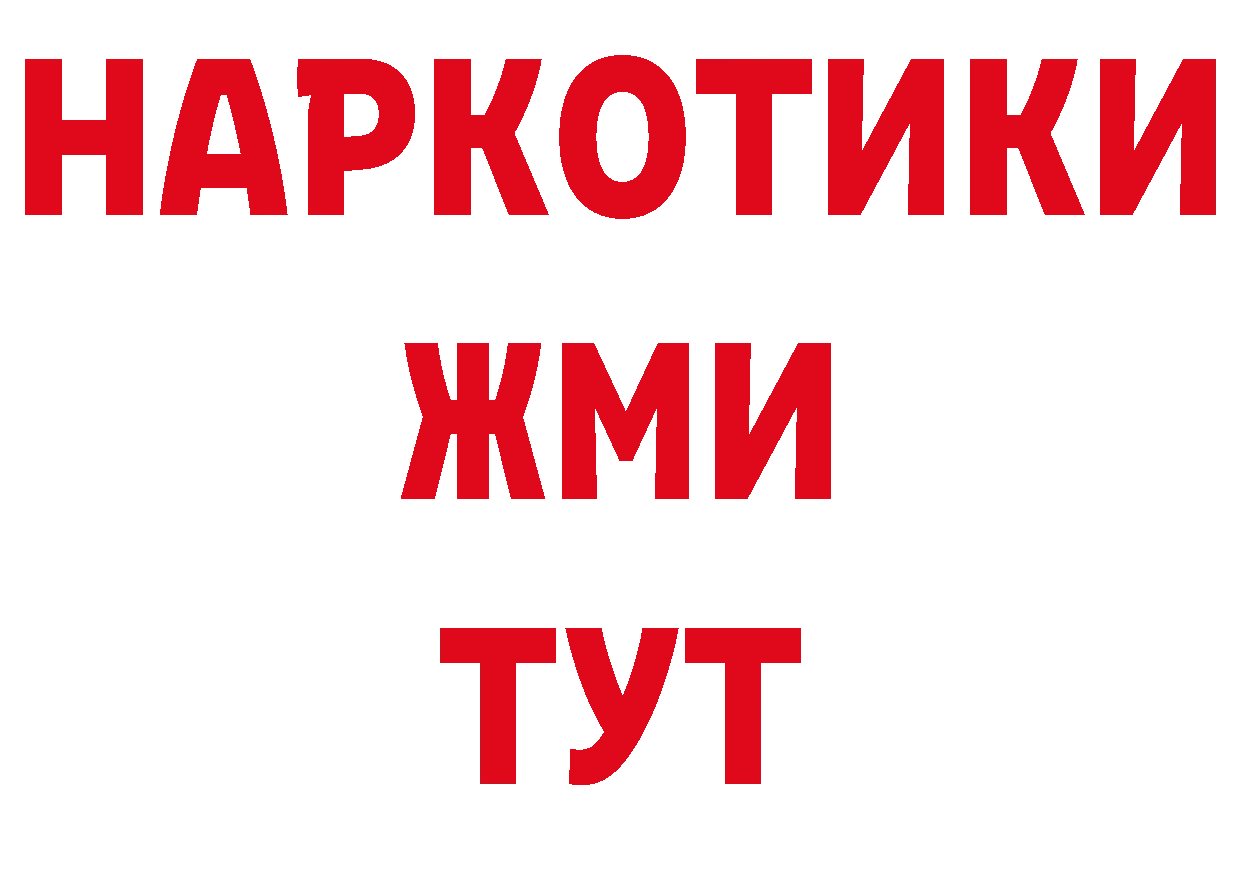 НАРКОТИКИ
ЖМИ
ТУТ